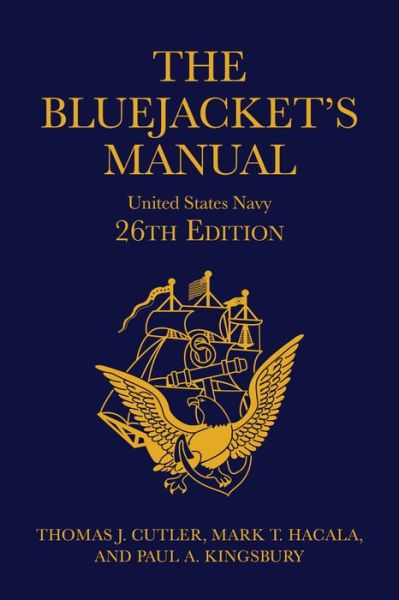 THE BLUEJACKET'S MANUAL

United States Navy
26TH EDITION

THOMAS J. CUTLER, MARK T. HACALA, AND PAUL A. KINGSBURY